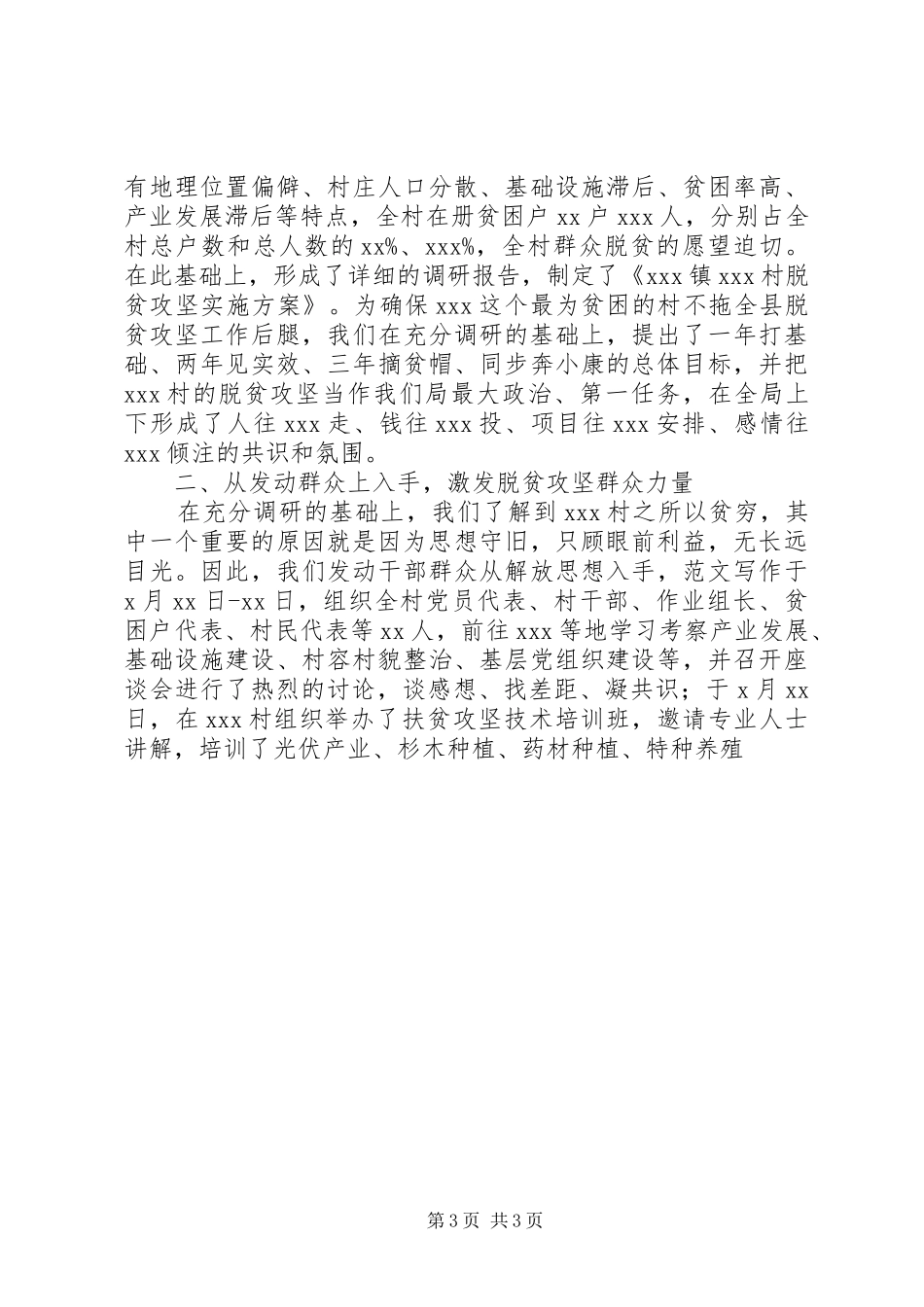 有地理位置偏僻、村庄人口分散、基础设施滞后、贫困率高、产业发展滞后等特点，全村在册贫困户 xx 户 xxx 人，分别占全村总户数和总人数的 xx%、xxx%，全村群众脱贫的愿望迫切。在此基础上，形成了详细的调研报告，制定了《xxx 镇 xxx 村脱贫攻坚实施方案》。为确保 xxx 这个最为贫困的村不拖全县脱贫攻坚工作后腿，我们在充分调研的基础上，提出了一年打基础、两年见实效、三年摘贫帽、同步奔小康的总体目标，并把 xxx 村的脱贫攻坚当作我们局最大政治、第一任务，在全局上下形成了人往 xxx 走、钱往 xxx 投、项目往 xxx 安排、感情往 xxx 倾注的共识和氛围。

二、从发动群众上入手，激发脱贫攻坚群众力量

在充分调研的基础上，我们了解到 xxx 村之所以贫穷，其中一个重要的原因就是因为思想守旧，只顾眼前利益，无长远目光。因此，我们发动干部群众从解放思想入手，范文写作于 x 月 xx 日-xx 日，组织全村党员代表、村干部、作业组长、贫困户代表、村民代表等 xx 人，前往 xxx 等地学习考察产业发展、基础设施建设、村容村貌整治、基层党组织建设等，并召开座谈会进行了热烈的讨论，谈感想、找差距、凝共识；于 x 月 xx 日，在 xxx 村组织举办了扶贫攻坚技术培训班，邀请专业人士讲解，培训了光伏产业、杉木种植、药材种植、特种养殖

第 3 页 共 3 页